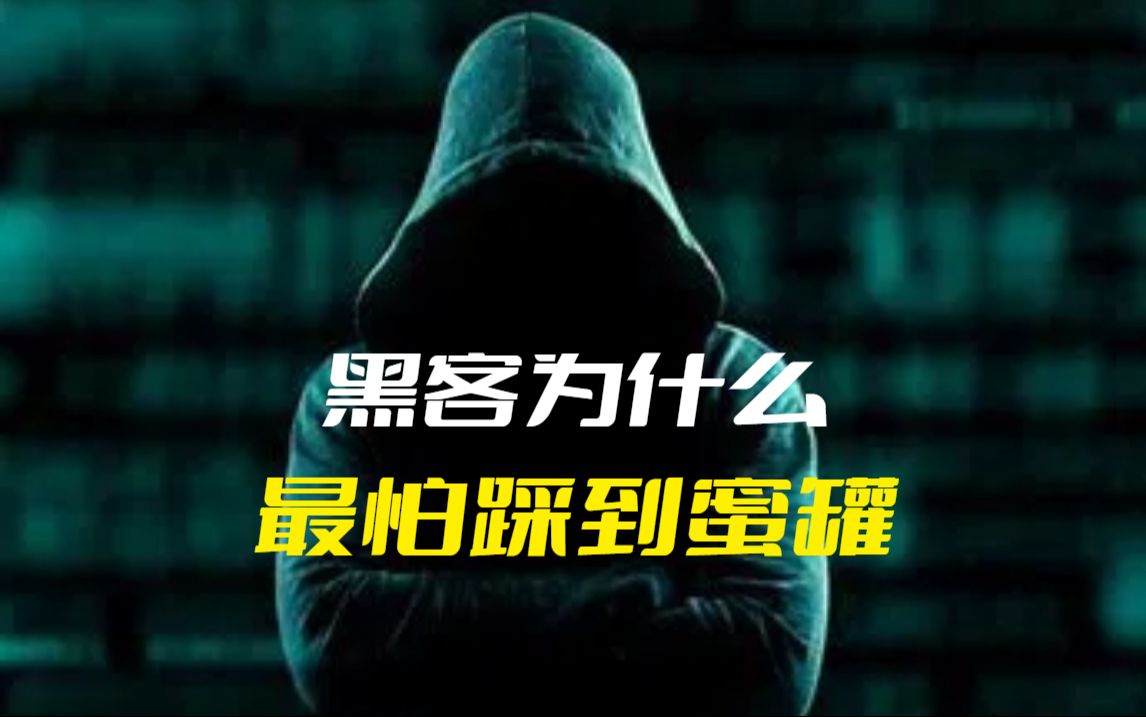 黑客为什么
最怕踩到蜜罐